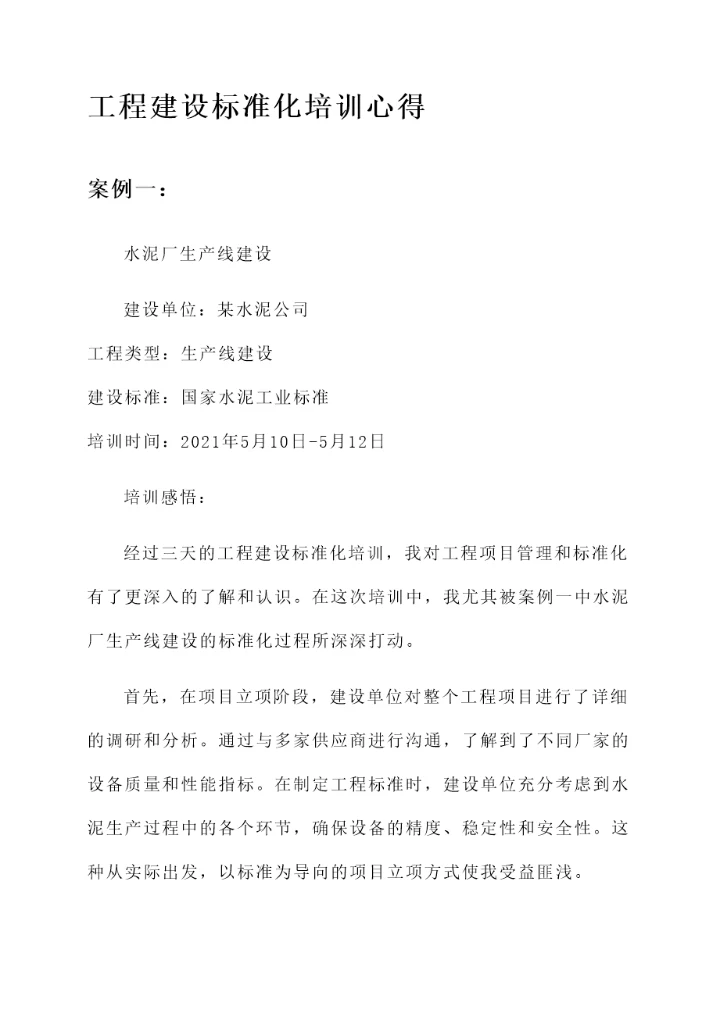 工程建设标准化培训心得

案例一：

水泥厂生产线建设

建设单位：某水泥公司

工程类型：生产线建设

建设标准：国家水泥工业标准

培训时间：2021年5月10日-5月12日

培训感悟：

经过三天的工程建设标准化培训，我对工程项目管理和标准化有了更深入的了解和认识。在这次培训中，我尤其被案例一中水泥厂生产线建设的标准化过程所深深打动。

首先，在项目立项阶段，建设单位对整个工程项目进行了详细的调研和分析。通过与多家供应商进行沟通，了解到了不同厂家的设备质量和性能指标。在制定工程标准时，建设单位充分考虑到水泥生产过程中的各个环节，确保设备的精度、稳定性和安全性。这种从实际出发，以标准为导向的项目立项方式使我受益匪浅。